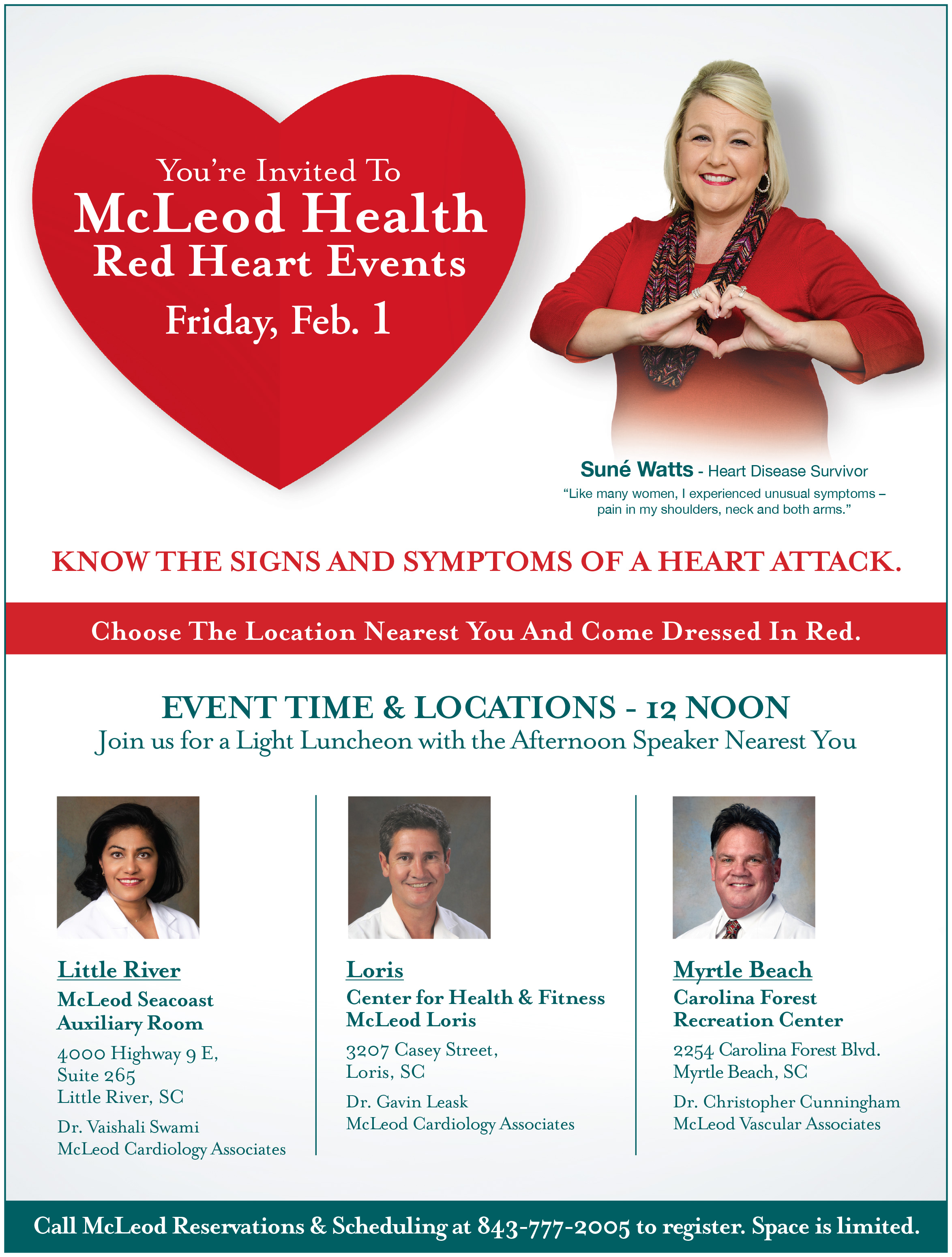 You're Invited To
McLeod Health
Red Heart Events
Friday, Feb. 1

Suné Watts - Heart Disease Survivor
"Like many women, I experienced unusual symptoms – pain in my shoulders, neck and both arms."

KNOW THE SIGNS AND SYMPTOMS OF A HEART ATTACK.

Choose The Location Nearest You And Come Dressed In Red.

EVENT TIME & LOCATIONS - 12 NOON
Join us for a Light Luncheon with the Afternoon Speaker Nearest You

Little River
McLeod Seacoast Auxiliary Room
4000 Highway 9 E, Suite 265
Little River, SC
Dr. Vaishali Swami
McLeod Cardiology Associates

Loris
Center for Health & Fitness McLeod Loris
3207 Casey Street, Loris, SC
Dr. Gavin Leask
McLeod Cardiology Associates

Myrtle Beach
Carolina Forest Recreation Center
2254 Carolina Forest Blvd.
Myrtle Beach, SC
Dr. Christopher Cunningham
McLeod Vascular Associates

Call McLeod Reservations & Scheduling at 843-777-2005 to register. Space is limited.